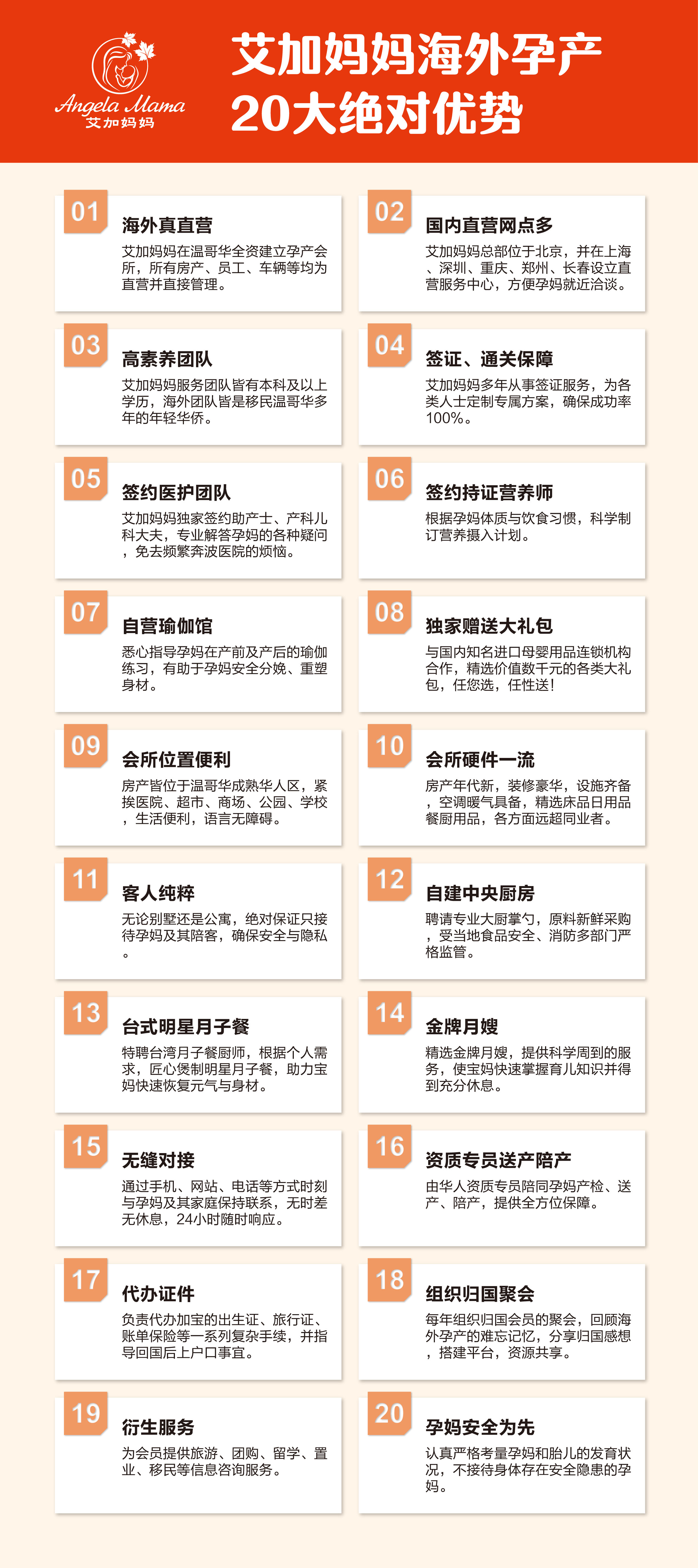 Angela Mama
艾加妈妈

艾加妈妈海外孕产
20大绝对优势

01
海外真直营
艾加妈妈在温哥华全资建立孕产会所，所有房产、员工、车辆等均为直营并直接管理。

02
国内直营网点多
艾加妈妈总部位于北京，并在上海、深圳、重庆、郑州、长春设立直营服务中心，方便孕妈就近洽谈。

03
高素养团队
艾加妈妈服务团队皆有本科及以上学历，海外团队皆是移民温哥华多年的年轻华侨。

04
签证、通关保障
艾加妈妈多年从事签证服务，为各类人士定制专属方案，确保成功率100%。

05
签约医护团队
艾加妈妈独家签约助产士、产科儿科大夫，专业解答孕妈的各种疑问，免去频繁奔波医院的烦恼。

06
签约持证营养师
根据孕妈体质与饮食习惯，科学制订营养摄入计划。

07
自营瑜伽馆
悉心指导孕妈在产前及产后的瑜伽练习，有助于孕妈安全分娩、重塑身材。

08
独家赠送大礼包
与国内知名进口母婴用品连锁机构合作，精选价值数千元的各类大礼包，任您选，任性送！

09
会所位置便利
房产皆位于温哥华成熟华人区，紧挨医院、超市、商场、公园、学校，生活便利，语言无障碍。

10
会所硬件一流
房产年代新，装修豪华，设施齐备，空调暖气具备，精选床品日用品餐厨用品，各方面远超同业者。

11
客人纯粹
无论别墅还是公寓，绝对保证只接待孕妈及其陪客，确保安全与隐私。

12
自建中央厨房
聘请专业大厨掌勺，原料新鲜采购，受当地食品安全、消防多部门严格监管。

13
台式明星月子餐
特聘台湾月子餐厨师，根据个人需求，匠心煲制明星月子餐，助力宝妈快速恢复元气与身材。

14
金牌月嫂
精选金牌月嫂，提供科学周到的服务，使宝妈快速掌握育儿知识并得到充分休息。

15
无缝对接
通过手机、网站、电话等方式时刻与孕妈及其家庭保持联系，无时差无休息，24小时随时响应。

16
资质专员送产陪产
由华人资质专员陪同孕妈产检、送产、陪产，提供全方位保障。

17
代办证件
负责代办加宝的出生证、旅行证、账单保险等一系列复杂手续，并指导回国后上户口事宜。

18
组织归国聚会
每年组织归国会员的聚会，回顾海外孕产的难忘记忆，分享归国感想，搭建平台，资源共享。

19
衍生服务
为会员提供旅游、团购、留学、置业、移民等信息咨询服务。

20
孕妈安全为先
认真严格考量孕妈和胎儿的发育状况，不接待身体存在安全隐患的孕妈。